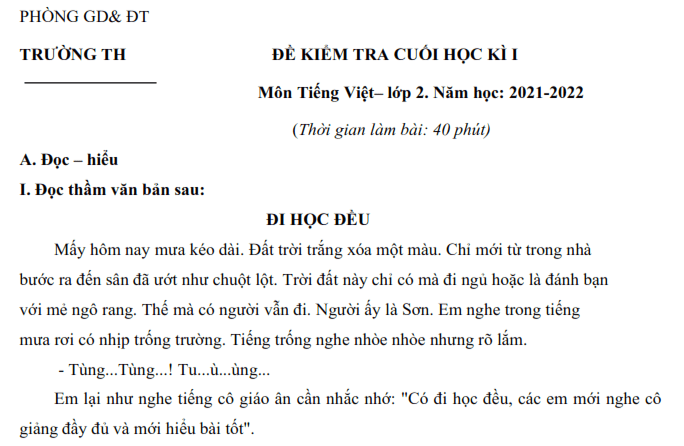 PHÒNG GD& ĐT

TRƯỜNG TH

ĐỀ KIỂM TRA CUỐI HỌC KÌ I

Môn Tiếng Việt– lớp 2. Năm học: 2021-2022

(Thời gian làm bài: 40 phút)

A. Đọc – hiểu

I. Đọc thầm văn bản sau:

ĐI HỌC ĐỀU

Mấy hôm nay mưa kéo dài. Đất trời trắng xóa một màu. Chỉ mới từ trong nhà bước ra đến sân đã ướt như chuột lột. Trời đất này chỉ có mà đi ngủ hoặc là đánh bạn với mẻ ngô rang. Thế mà có người vẫn đi. Người ấy là Sơn. Em nghe trong tiếng mưa rơi có nhịp trống trường. Tiếng trống nghe nhòe nhòe nhưng rõ lắm.

- Tùng...Tùng...! Tu...ù...ùng...

Em lại như nghe tiếng cô giáo ân cần nhắc nhớ: "Có đi học đều, các em mới nghe cô giảng đầy đủ và mới hiểu bài tốt".